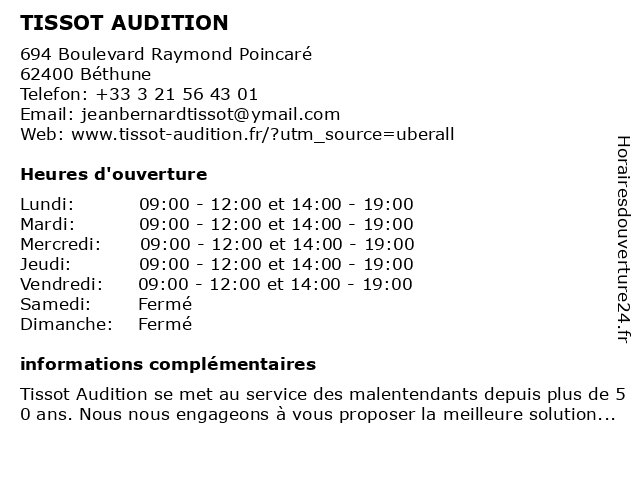 TISSOT AUDITION

694 Boulevard Raymond Poincaré
62400 Béthune
Telefon: +33 3 21 56 43 01
Email: jeanbernardtissot@ymail.com
Web: www.tissot-audition.fr/?utm_source=uberall

Heures d'ouverture

| | |
|---|---|
| Lundi: | 09:00 - 12:00 et 14:00 - 19:00 |
| Mardi: | 09:00 - 12:00 et 14:00 - 19:00 |
| Mercredi: | 09:00 - 12:00 et 14:00 - 19:00 |
| Jeudi: | 09:00 - 12:00 et 14:00 - 19:00 |
| Vendredi: | 09:00 - 12:00 et 14:00 - 19:00 |
| Samedi: | Fermé |
| Dimanche: | Fermé |

informations complémentaires

Tissot Audition se met au service des malentendants depuis plus de 5 0 ans. Nous nous engageons à vous proposer la meilleure solution...

Horairesdouverture24.fr